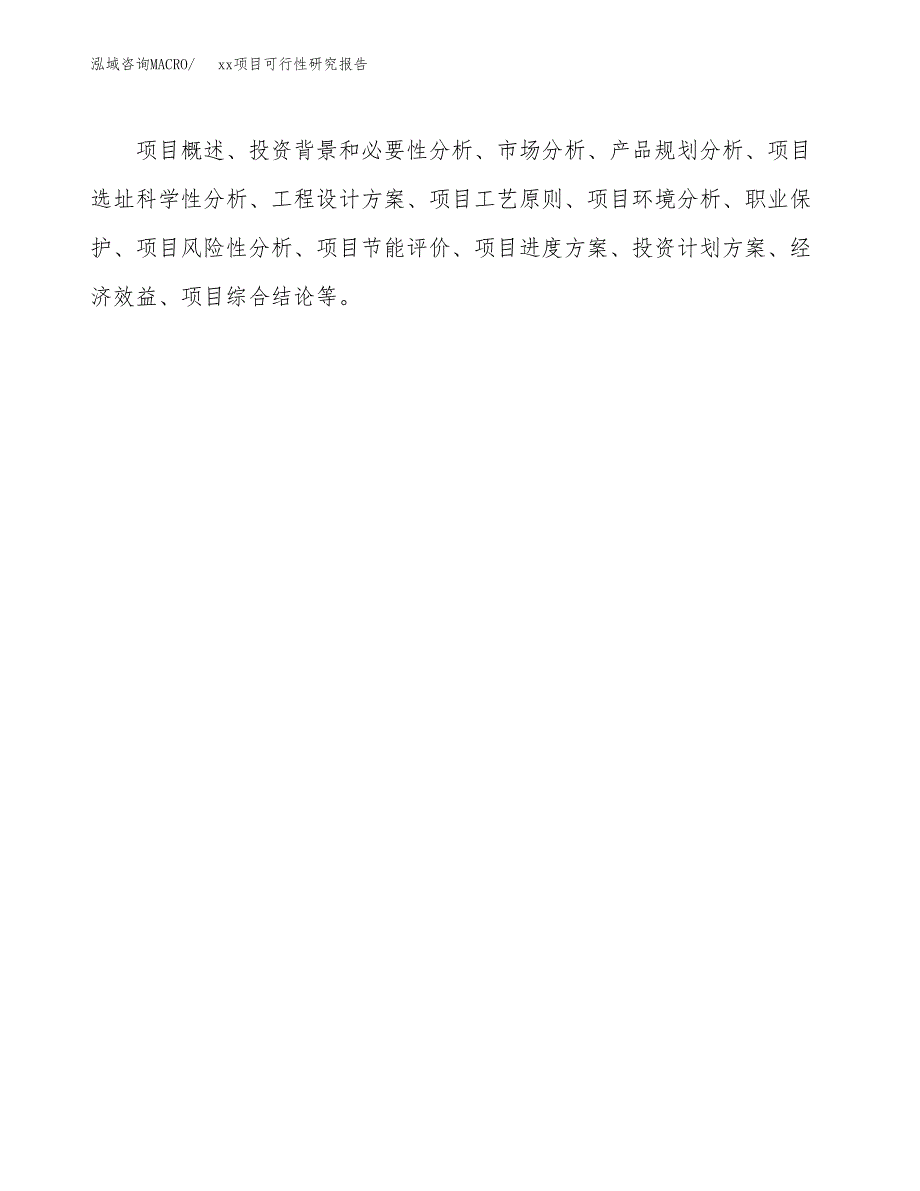 泓域咨询MACRO/　　xx项目可行性研究报告

项目概述、投资背景和必要性分析、市场分析、产品规划分析、项目选址科学性分析、工程设计方案、项目工艺原则、项目环境分析、职业保护、项目风险性分析、项目节能评价、项目进度方案、投资计划方案、经济效益、项目综合结论等。